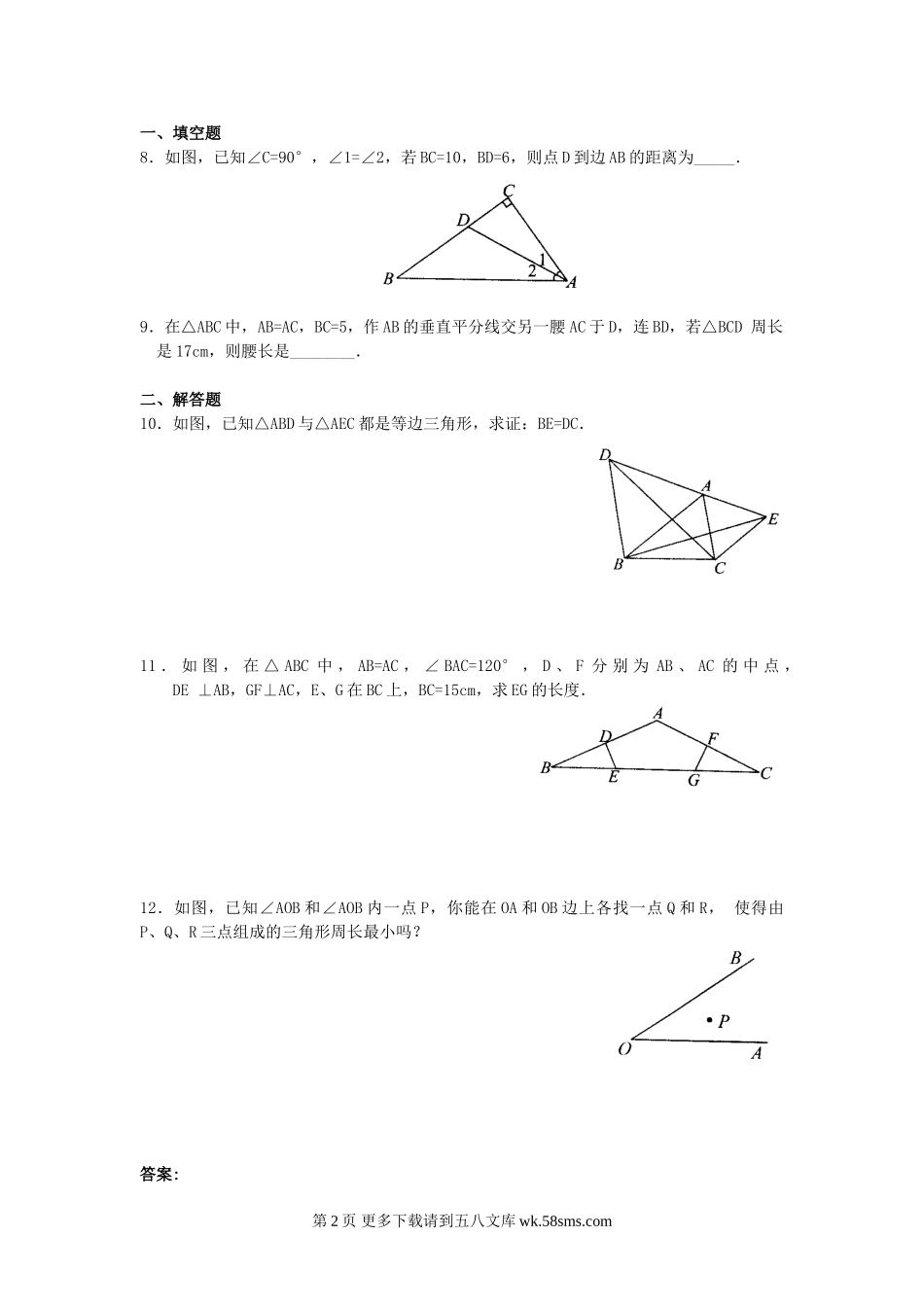 一、填空题
8．如图，已知∠C=90°，∠1=∠2，若BC=10，BD=6，则点D到边AB的距离为_____.

C
D
1
2
B
A

9．在△ABC中，AB=AC，BC=5，作AB的垂直平分线交另一腰AC于D，连BD，若△BCD 周长是17cm，则腰长是________.

二、解答题
10．如图，已知△ABD与△AEC都是等边三角形，求证：BE=DC.

D
A
E
B
C

11．如图，在△ABC中，AB=AC，∠BAC=120°，D、F分别为AB、AC的中点，DE ⊥AB，GF⊥AC，E、G在BC上，BC=15cm，求EG的长度.

A
D
F
B
E
G
C

12．如图，已知∠AOB和∠AOB内一点P，你能在OA和OB边上各找一点Q和R， 使得由P、Q、R三点组成的三角形周长最小吗？

B
P
O
A

答案：

第2页 更多下载请到五八文库 wk.58sms.com